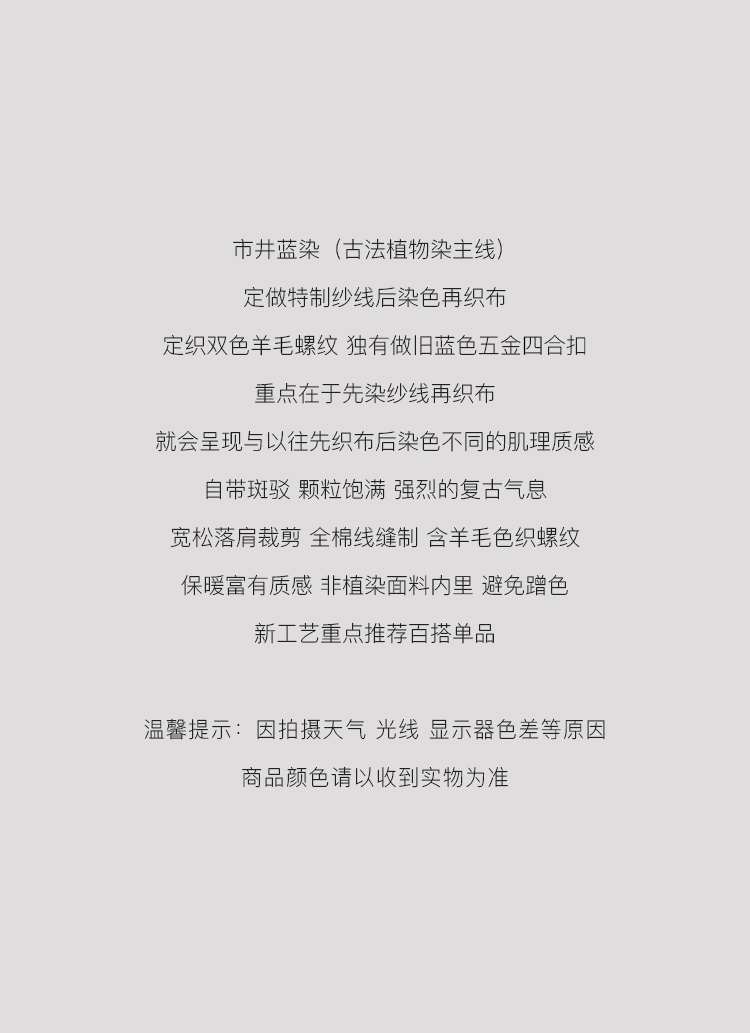 市井蓝染（古法植物染主线）

定做特制纱线后染色再织布

定织双色羊毛螺纹 独有做旧蓝色五金四合扣

重点在于先染纱线再织布

就会呈现与以往先织布后染色不同的肌理质感

自带斑驳 颗粒饱满 强烈的复古气息

宽松落肩裁剪 全棉线缝制 含羊毛色织螺纹

保暖富有质感 非植染面料内里 避免蹭色

新工艺重点推荐百搭单品

温馨提示：因拍摄天气 光线 显示器色差等原因

商品颜色请以收到实物为准